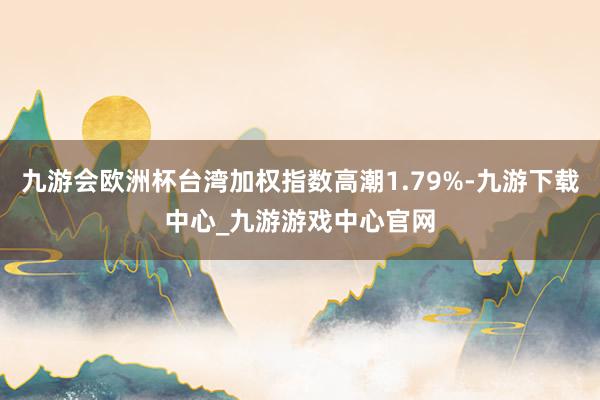 九游会欧洲杯台湾加权指数高潮1.79%-九游下载中心_九游游戏中心官网